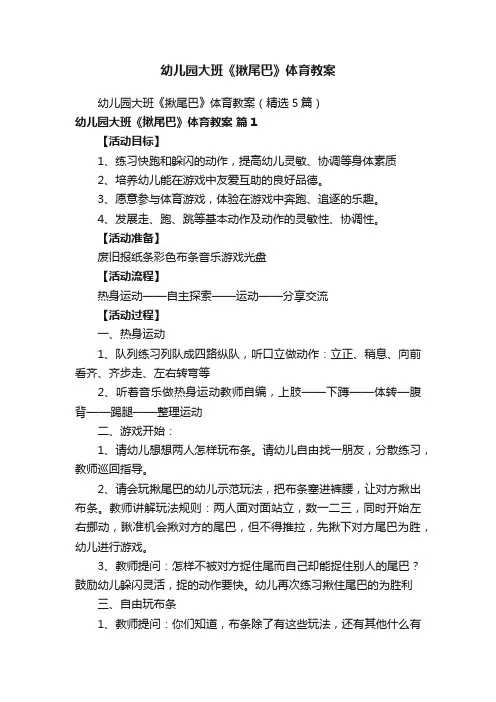 幼儿园大班《揪尾巴》体育教案

幼儿园大班《揪尾巴》体育教案（精选5篇）

幼儿园大班《揪尾巴》体育教案 篇1

【活动目标】

1、练习快跑和躲闪的动作，提高幼儿灵敏、协调等身体素质

2、培养幼儿能在游戏中友爱互助的良好品德。

3、愿意参与体育游戏，体验在游戏中奔跑、追逐的乐趣。

4、发展走、跑、跳等基本动作及动作的灵敏性、协调性。

【活动准备】

废旧报纸条彩色布条音乐游戏光盘

【活动流程】

热身运动——自主探索——运动——分享交流

【活动过程】

一、热身运动

1、队列练习列队成四路纵队，听口立做动作：立正、稍息、向前看齐、齐步走、左右转弯等

2、听着音乐做热身运动教师自编，上肢——下蹲——体转—腹背——踢腿——整理运动

二、游戏开始：

1、请幼儿想想两人怎样玩布条。请幼儿自由找一朋友，分散练习，教师巡回指导。

2、请会玩揪尾巴的幼儿示范玩法，把布条塞进裤腰，让对方揪出布条。教师讲解玩法规则：两人面对面站立，数一二三，同时开始左右挪动，瞅准机会揪对方的尾巴，但不得推拉，先揪下对方尾巴为胜，幼儿进行游戏。

3、教师提问：怎样不被对方捉住尾而自己却能捉住别人的尾巴？鼓励幼儿躲闪灵活，捉的动作要快。幼儿再次练习揪住尾巴的为胜利

三、自由玩布条

1、教师提问：你们知道，布条除了有这些玩法，还有其他什么有